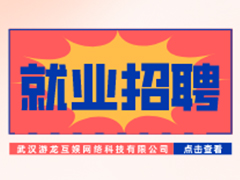 就业招聘

武汉游龙互娱网络科技有限公司

点击查看